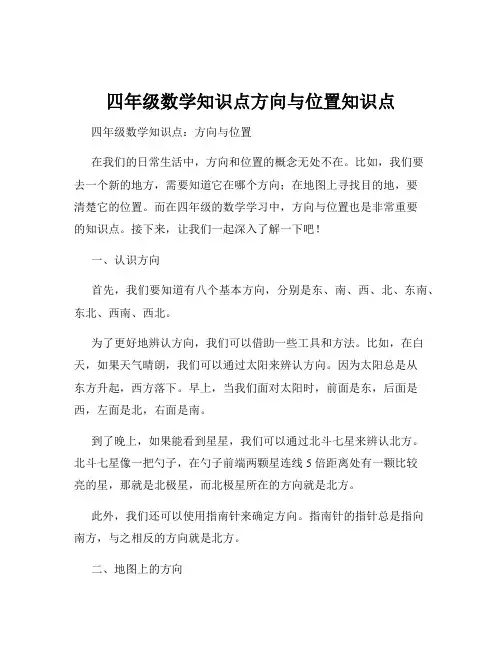 四年级数学知识点方向与位置知识点

四年级数学知识点：方向与位置

在我们的日常生活中，方向和位置的概念无处不在。比如，我们要去一个新的地方，需要知道它在哪个方向；在地图上寻找目的地，要清楚它的位置。而在四年级的数学学习中，方向与位置也是非常重要的知识点。接下来，让我们一起深入了解一下吧！

一、认识方向

首先，我们要知道有八个基本方向，分别是东、南、西、北、东南、东北、西南、西北。

为了更好地辨认方向，我们可以借助一些工具和方法。比如，在白天，如果天气晴朗，我们可以通过太阳来辨认方向。因为太阳总是从东方升起，西方落下。早上，当我们面对太阳时，前面是东，后面是西，左面是北，右面是南。

到了晚上，如果能看到星星，我们可以通过北斗七星来辨认北方。北斗七星像一把勺子，在勺子前端两颗星连线 5 倍距离处有一颗比较亮的星，那就是北极星，而北极星所在的方向就是北方。

此外，我们还可以使用指南针来确定方向。指南针的指针总是指向南方，与之相反的方向就是北方。

二、地图上的方向